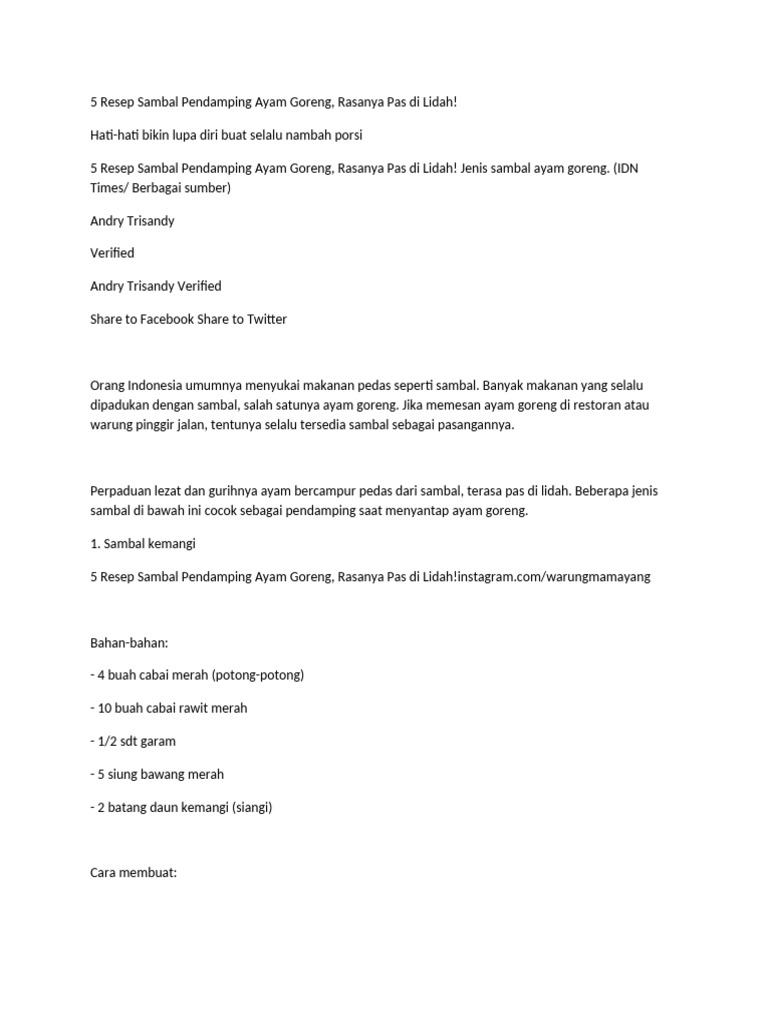 5 Resep Sambal Pendamping Ayam Goreng, Rasanya Pas di Lidah!

Hati-hati bikin lupa diri buat selalu nambah porsi

5 Resep Sambal Pendamping Ayam Goreng, Rasanya Pas di Lidah! Jenis sambal ayam goreng. (IDN Times/ Berbagai sumber)

Andry Trisandy

Verified

Andry Trisandy Verified

Share to Facebook Share to Twitter

Orang Indonesia umumnya menyukai makanan pedas seperti sambal. Banyak makanan yang selalu dipadukan dengan sambal, salah satunya ayam goreng. Jika memesan ayam goreng di restoran atau warung pinggir jalan, tentunya selalu tersedia sambal sebagai pasangannya.

Perpaduan lezat dan gurihnya ayam bercampur pedas dari sambal, terasa pas di lidah. Beberapa jenis sambal di bawah ini cocok sebagai pendamping saat menyantap ayam goreng.

1. Sambal kemangi

5 Resep Sambal Pendamping Ayam Goreng, Rasanya Pas di Lidah!instagram.com/warungmamayang

Bahan-bahan:

- 4 buah cabai merah (potong-potong)

- 10 buah cabai rawit merah

- 1/2 sdt garam

- 5 siung bawang merah

- 2 batang daun kemangi (siangi)

Cara membuat: